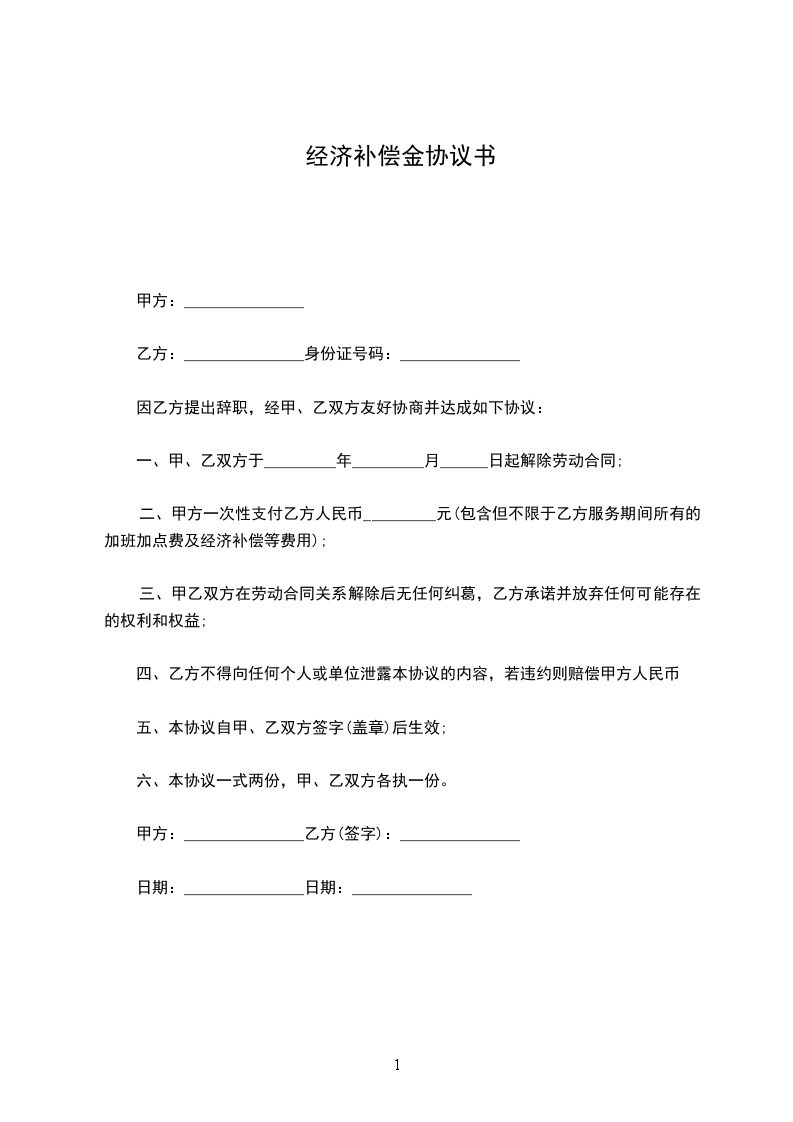 经济补偿金协议书

甲方：_______________

乙方：_______________身份证号码：_______________

因乙方提出辞职，经甲、乙双方友好协商并达成如下协议：

一、甲、乙双方于_________年_________月______日起解除劳动合同；

二、甲方一次性支付乙方人民币_________元（包含但不限于乙方服务期间所有的加班加点费及经济补偿等费用）；

三、甲乙双方在劳动合同关系解除后无任何纠葛，乙方承诺并放弃任何可能存在的权利和权益；

四、乙方不得向任何个人或单位泄露本协议的内容，若违约则赔偿甲方人民币

五、本协议自甲、乙双方签字（盖章）后生效；

六、本协议一式两份，甲、乙双方各执一份。

甲方：_______________乙方（签字）：_______________

日期：_______________日期：_______________

1